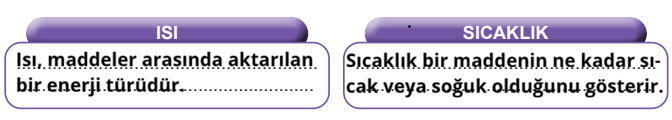 ISI

Isı, maddeler arasında aktarılan bir enerji türüdür.

SICAKLIK

Sıcaklık bir maddenin ne kadar sıcak veya soğuk olduğunu gösterir.